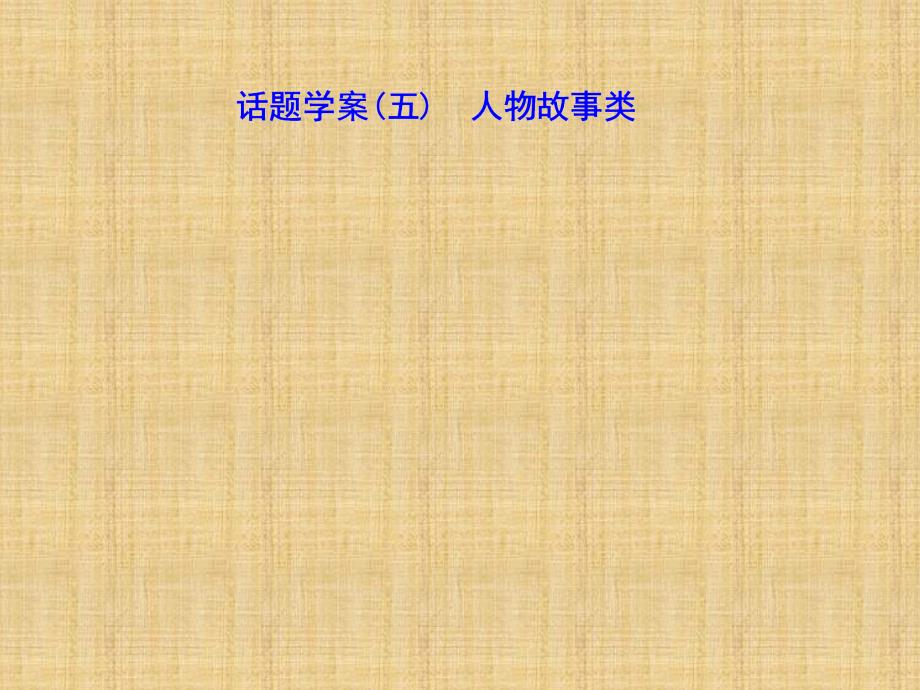 话题学案(五)　人物故事类